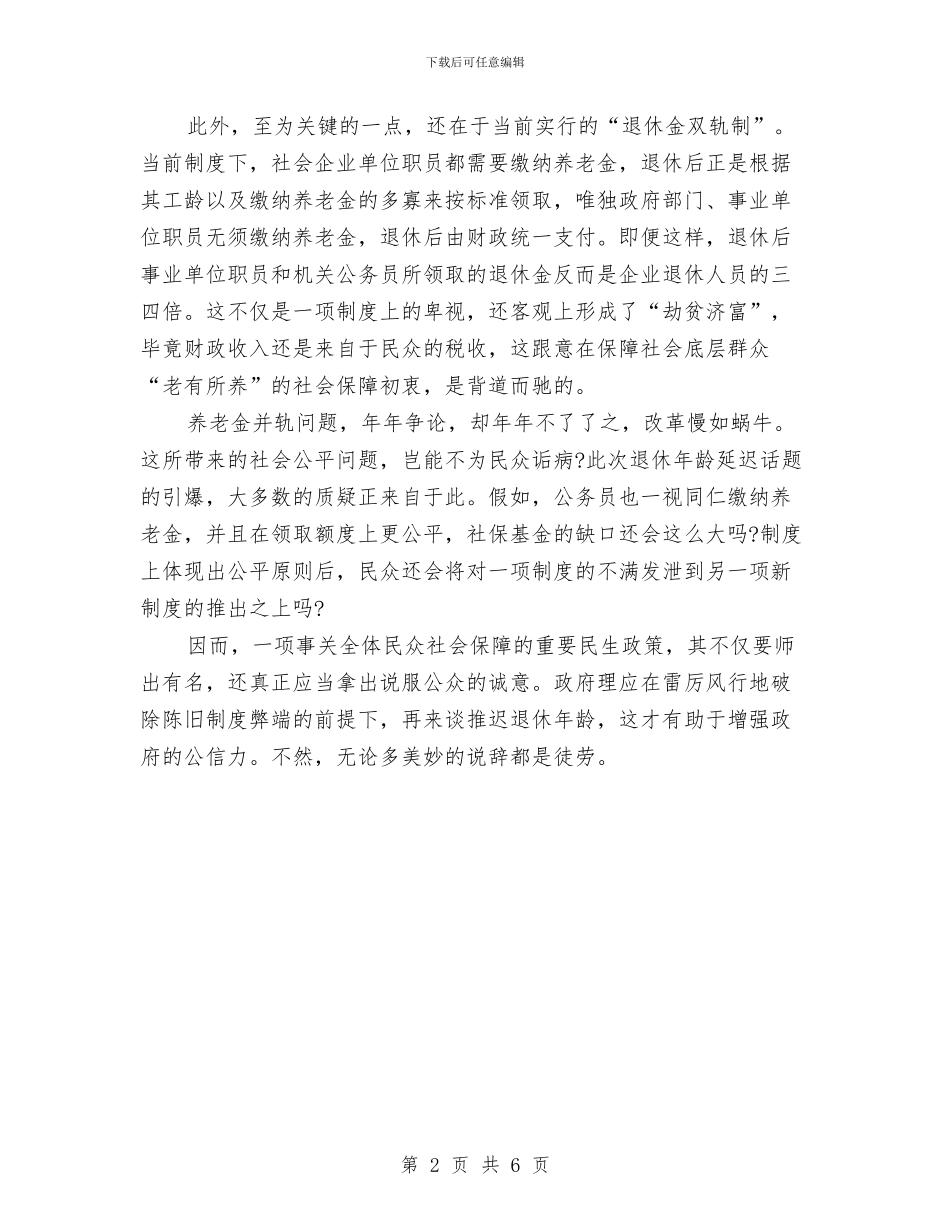 下载后可任意编辑

此外，至为关键的一点，还在于当前实行的“退休金双轨制”。当前制度下，社会企业单位职员都需要缴纳养老金，退休后正是根据其工龄以及缴纳养老金的多寡来按标准领取，唯独政府部门、事业单位职员无须缴纳养老金，退休后由财政统一支付。即便这样，退休后事业单位职员和机关公务员所领取的退休金反而是企业退休人员的三四倍。这不仅是一项制度上的卑视，还客观上形成了“劫贫济富”，毕竟财政收入还是来自于民众的税收，这跟意在保障社会底层群众“老有所养”的社会保障初衷，是背道而驰的。

养老金并轨问题，年年争论，却年年不了了之，改革慢如蜗牛。这所带来的社会公平问题，岂能不为民众诟病?此次退休年龄延迟话题的引爆，大多数的质疑正来自于此。假如，公务员也一视同仁缴纳养老金，并且在领取额度上更公平，社保基金的缺口还会这么大吗?制度上体现出公平原则后，民众还会将对一项制度的不满发泄到另一项新制度的推出之上吗?

因而，一项事关全体民众社会保障的重要民生政策，其不仅要师出有名，还真正应当拿出说服公众的诚意。政府理应在雷厉风行地破除陈旧制度弊端的前提下，再来谈推迟退休年龄，这才有助于增强政府的公信力。不然，无论多美妙的说辞都是徒劳。

第 2 页 共 6 页